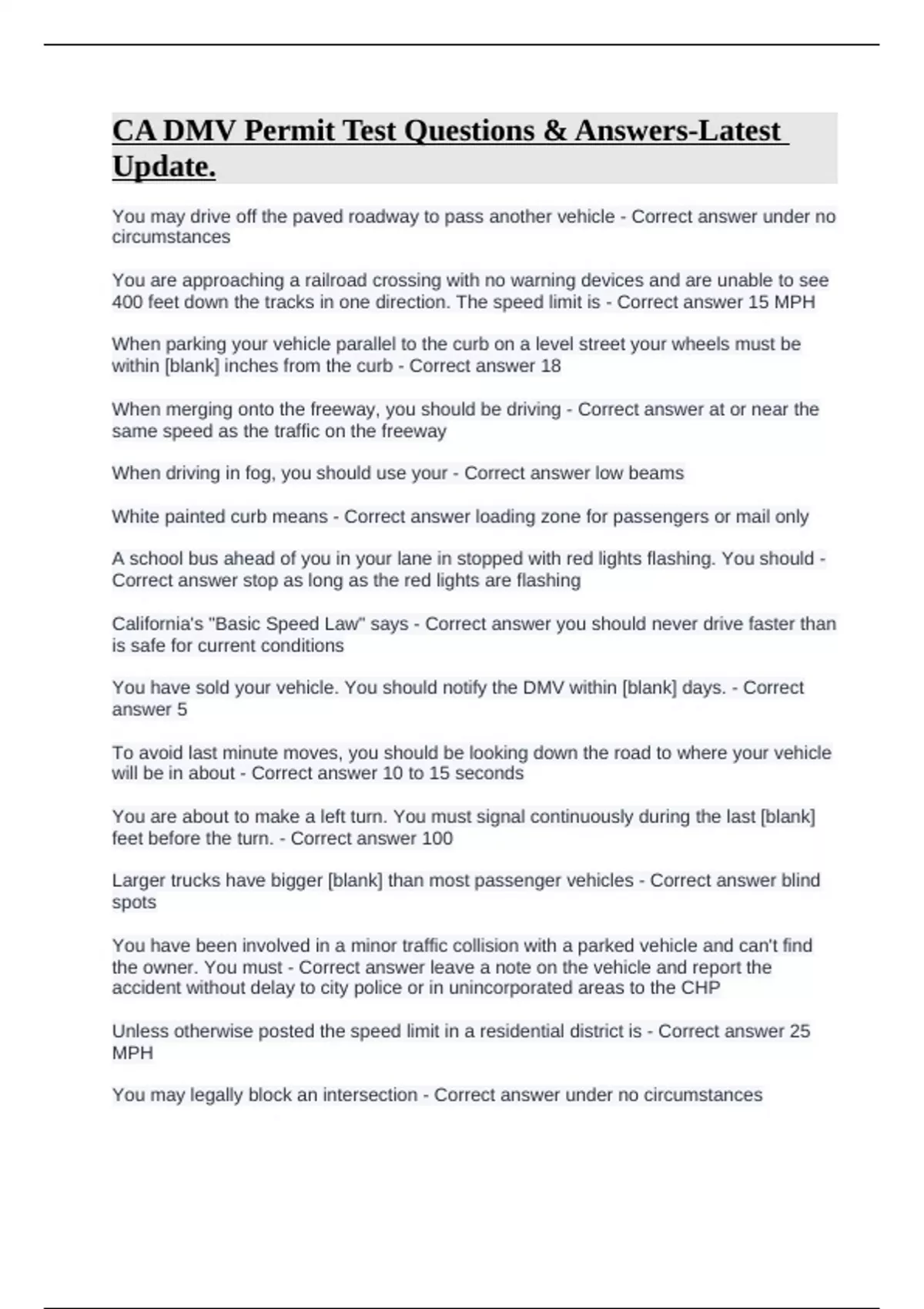 CA DMV Permit Test Questions & Answers-Latest Update.

You may drive off the paved roadway to pass another vehicle - Correct answer under no circumstances

You are approaching a railroad crossing with no warning devices and are unable to see 400 feet down the tracks in one direction. The speed limit is - Correct answer 15 MPH

When parking your vehicle parallel to the curb on a level street your wheels must be within [blank] inches from the curb - Correct answer 18

When merging onto the freeway, you should be driving - Correct answer at or near the same speed as the traffic on the freeway

When driving in fog, you should use your - Correct answer low beams

White painted curb means - Correct answer loading zone for passengers or mail only

A school bus ahead of you in your lane in stopped with red lights flashing. You should - Correct answer stop as long as the red lights are flashing

California's "Basic Speed Law" says - Correct answer you should never drive faster than is safe for current conditions

You have sold your vehicle. You should notify the DMV within [blank] days. - Correct answer 5

To avoid last minute moves, you should be looking down the road to where your vehicle will be in about - Correct answer 10 to 15 seconds

You are about to make a left turn. You must signal continuously during the last [blank] feet before the turn. - Correct answer 100

Larger trucks have bigger [blank] than most passenger vehicles - Correct answer blind spots

You have been involved in a minor traffic collision with a parked vehicle and can't find the owner. You must - Correct answer leave a note on the vehicle and report the accident without delay to city police or in unincorporated areas to the CHP

Unless otherwise posted the speed limit in a residential district is - Correct answer 25 MPH

You may legally block an intersection - Correct answer under no circumstances